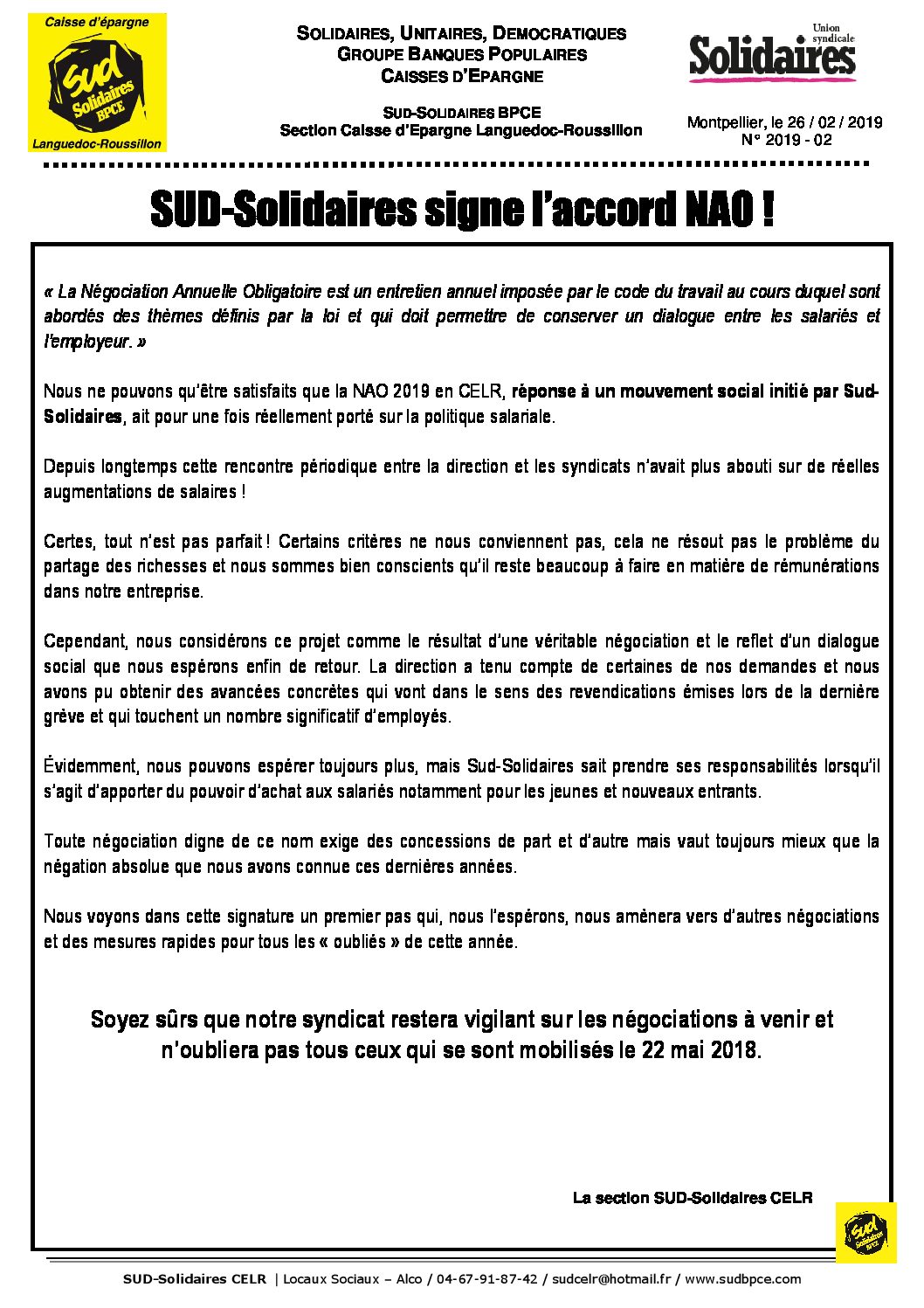 Caisse d'épargne
Sud Solidaires BPCE
Languedoc-Roussillon

SOLIDAIRES, UNITAIRES, DEMOCRATIQUES
GROUPE BANQUES POPULAIRES
CAISSES D'EPARGNE

SUD-SOLIDAIRES BPCE
Section Caisse d'Epargne Languedoc-Roussillon

Union syndicale
Solidaires

Montpellier, le 26 / 02 / 2019
N° 2019 - 02

SUD-Solidaires signe l'accord NAO !

« La Négociation Annuelle Obligatoire est un entretien annuel imposée par le code du travail au cours duquel sont abordés des thèmes définis par la loi et qui doit permettre de conserver un dialogue entre les salariés et l'employeur. »

Nous ne pouvons qu'être satisfaits que la NAO 2019 en CELR, réponse à un mouvement social initié par Sud-Solidaires, ait pour une fois réellement porté sur la politique salariale.

Depuis longtemps cette rencontre périodique entre la direction et les syndicats n'avait plus abouti sur de réelles augmentations de salaires !

Certes, tout n'est pas parfait ! Certains critères ne nous conviennent pas, cela ne résout pas le problème du partage des richesses et nous sommes bien conscients qu'il reste beaucoup à faire en matière de rémunérations dans notre entreprise.

Cependant, nous considérons ce projet comme le résultat d'une véritable négociation et le reflet d'un dialogue social que nous espérons enfin de retour. La direction a tenu compte de certaines de nos demandes et nous avons pu obtenir des avancées concrètes qui vont dans le sens des revendications émises lors de la dernière grève et qui touchent un nombre significatif d'employés.

Évidemment, nous pouvons espérer toujours plus, mais Sud-Solidaires sait prendre ses responsabilités lorsqu'il s'agit d'apporter du pouvoir d'achat aux salariés notamment pour les jeunes et nouveaux entrants.

Toute négociation digne de ce nom exige des concessions de part et d'autre mais vaut toujours mieux que la négation absolue que nous avons connue ces dernières années.

Nous voyons dans cette signature un premier pas qui, nous l'espérons, nous amènera vers d'autres négociations et des mesures rapides pour tous les « oubliés » de cette année.

Soyez sûrs que notre syndicat restera vigilant sur les négociations à venir et n'oubliera pas tous ceux qui se sont mobilisés le 22 mai 2018.

La section SUD-Solidaires CELR

Sud Solidaires BPCE

SUD-Solidaires CELR | Locaux Sociaux – Alco / 04-67-91-87-42 / sudcelr@hotmail.fr / www.sudbpce.com